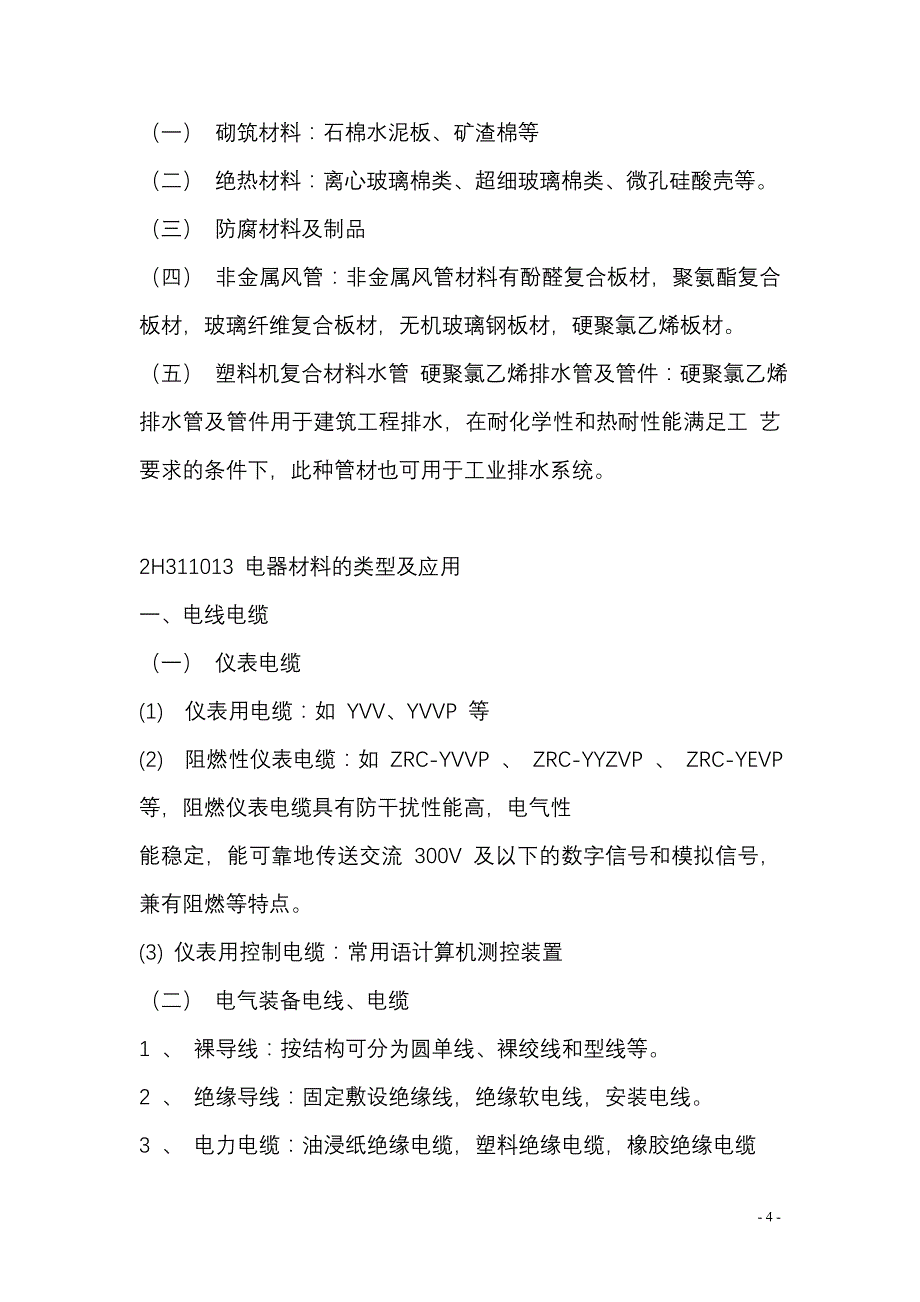 （一） 砌筑材料：石棉水泥板、矿渣棉等

（二） 绝热材料：离心玻璃棉类、超细玻璃棉类、微孔硅酸壳等。

（三） 防腐材料及制品

（四） 非金属风管：非金属风管材料有酚醛复合板材，聚氨酯复合板材，玻璃纤维复合板材，无机玻璃钢板材，硬聚氯乙烯板材。

（五） 塑料机复合材料水管 硬聚氯乙烯排水管及管件：硬聚氯乙烯排水管及管件用于建筑工程排水，在耐化学性和热耐性能满足工 艺要求的条件下，此种管材也可用于工业排水系统。

2H311013 电器材料的类型及应用

一、电线电缆

（一） 仪表电缆

(1) 仪表用电缆：如 YVV、YVVP 等

(2) 阻燃性仪表电缆：如 ZRC-YVVP 、 ZRC-YYZVP 、 ZRC-YEVP 等，阻燃仪表电缆具有防干扰性能高，电气性

能稳定，能可靠地传送交流 300V 及以下的数字信号和模拟信号，兼有阻燃等特点。

(3) 仪表用控制电缆：常用语计算机测控装置

（二） 电气装备电线、电缆

1 、 裸导线：按结构可分为圆单线、裸绞线和型线等。

2 、 绝缘导线：固定敷设绝缘线，绝缘软电线，安装电线。

3 、 电力电缆：油浸纸绝缘电缆，塑料绝缘电缆，橡胶绝缘电缆

- 4 -